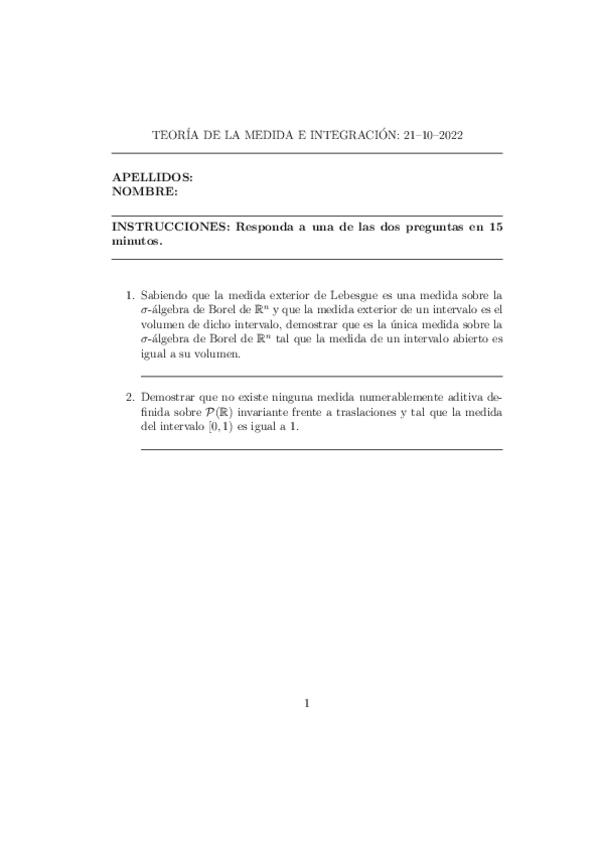 TEORÍA DE LA MEDIDA E INTEGRACIÓN: 21–10–2022

APELLIDOS:
NOMBRE:

INSTRUCCIONES: Responda a una de las dos preguntas en 15 minutos.

1. Sabiendo que la medida exterior de Lebesgue es una medida sobre la $\sigma$-álgebra de Borel de $\mathbb{R}^n$ y que la medida exterior de un intervalo es el volumen de dicho intervalo, demostrar que es la única medida sobre la $\sigma$-álgebra de Borel de $\mathbb{R}^n$ tal que la medida de un intervalo abierto es igual a su volumen.

2. Demostrar que no existe ninguna medida numerablemente aditiva definida sobre $\mathcal{P}(\mathbb{R})$ invariante frente a traslaciones y tal que la medida del intervalo $[0,1)$ es igual a 1.

1